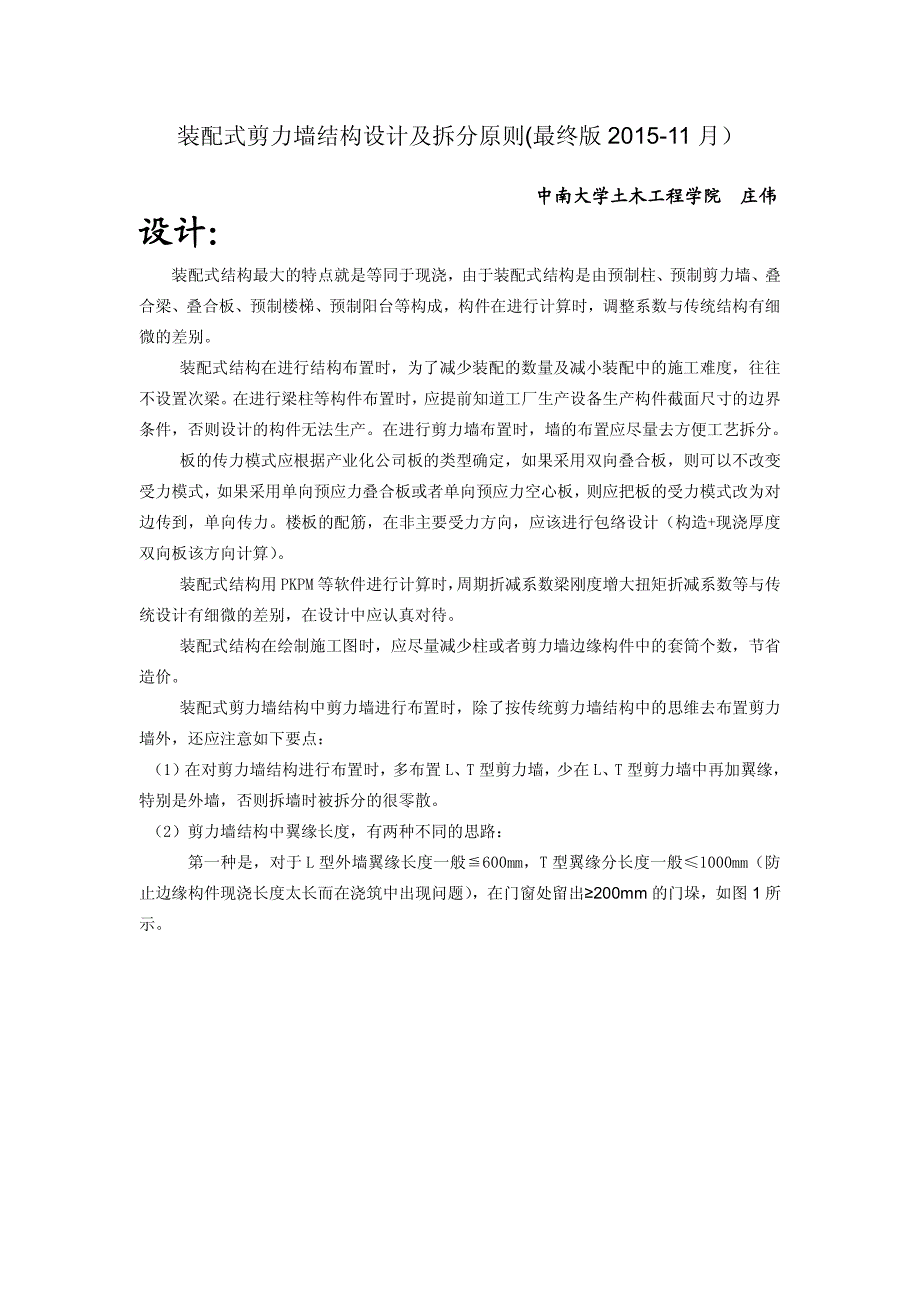 装配式剪力墙结构设计及拆分原则(最终版 2015-11 月）

中南大学土木工程学院　庄伟

设计:

装配式结构最大的特点就是等同于现浇，由于装配式结构是由预制柱、预制剪力墙、叠合梁、叠合板、预制楼梯、预制阳台等构成，构件在进行计算时，调整系数与传统结构有细微的差别。

装配式结构在进行结构布置时，为了减少装配的数量及减小装配中的施工难度，往往不设置次梁。在进行梁柱等构件布置时，应提前知道工厂生产设备生产构件截面尺寸的边界条件，否则设计的构件无法生产。在进行剪力墙布置时，墙的布置应尽量去方便工艺拆分。

板的传力模式应根据产业化公司板的类型确定，如果采用双向叠合板，则可以不改变受力模式，如果采用单向预应力叠合板或者单向预应力空心板，则应把板的受力模式改为对边传到，单向传力。楼板的配筋，在非主要受力方向，应该进行包络设计（构造+现浇厚度双向板该方向计算）。

装配式结构用 PKPM 等软件进行计算时，周期折减系数梁刚度增大扭矩折减系数等与传统设计有细微的差别，在设计中应认真对待。

装配式结构在绘制施工图时，应尽量减少柱或者剪力墙边缘构件中的套筒个数，节省造价。

装配式剪力墙结构中剪力墙进行布置时，除了按传统剪力墙结构中的思维去布置剪力墙外，还应注意如下要点：

（1）在对剪力墙结构进行布置时，多布置 L、T 型剪力墙，少在 L、T 型剪力墙中再加翼缘，特别是外墙，否则拆墙时被拆分的很零散。

（2）剪力墙结构中翼缘长度，有两种不同的思路：

第一种是，对于 L 型外墙翼缘长度一般≦600mm，T 型翼缘分长度一般≤1000mm（防止边缘构件现浇长度太长而在浇筑中出现问题），在门窗处留出≥200mm 的门垛，如图 1 所示。